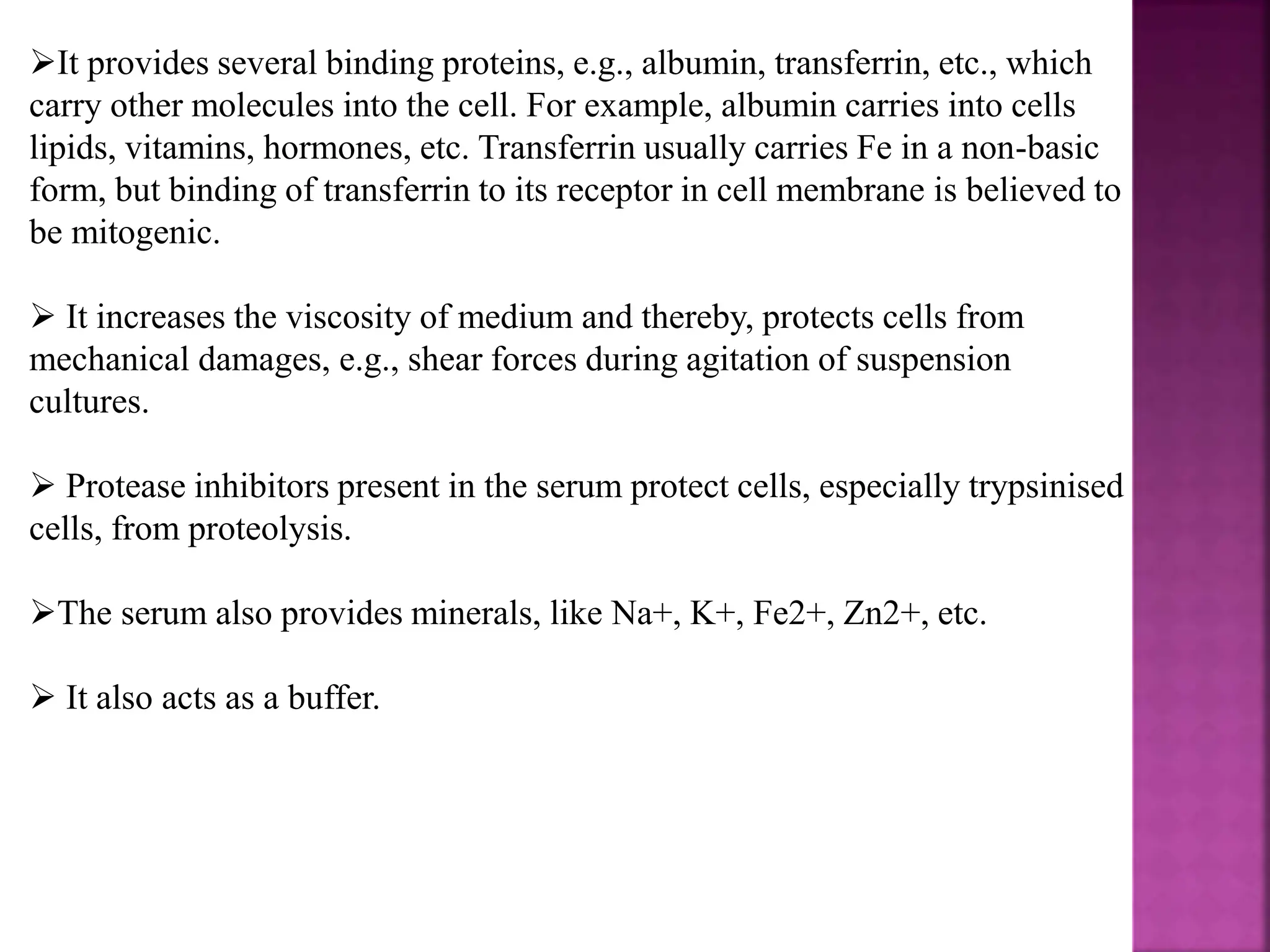 ➢It provides several binding proteins, e.g., albumin, transferrin, etc., which carry other molecules into the cell. For example, albumin carries into cells lipids, vitamins, hormones, etc. Transferrin usually carries Fe in a non-basic form, but binding of transferrin to its receptor in cell membrane is believed to be mitogenic.

➢ It increases the viscosity of medium and thereby, protects cells from mechanical damages, e.g., shear forces during agitation of suspension cultures.

➢ Protease inhibitors present in the serum protect cells, especially trypsinised cells, from proteolysis.

➢The serum also provides minerals, like Na+, K+, Fe2+, Zn2+, etc.

➢ It also acts as a buffer.